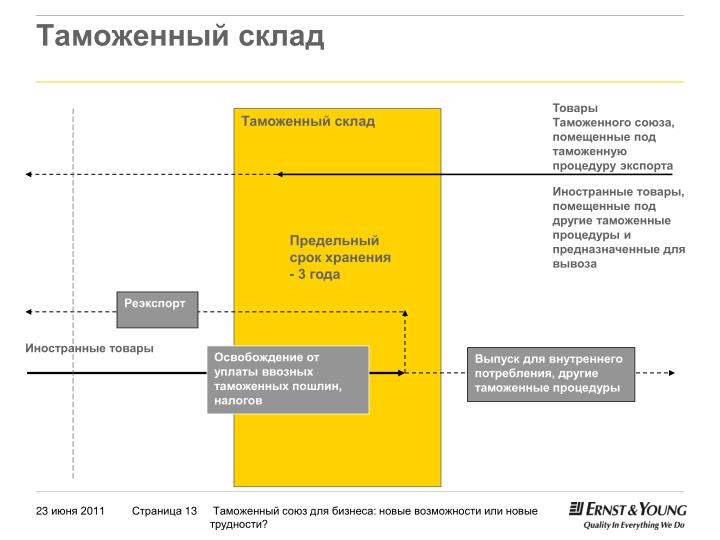 Таможенный склад

Таможенный склад

Товары Таможенного союза, помещенные под таможенную процедуру экспорта

Иностранные товары, помещенные под другие таможенные процедуры и предназначенные для вывоза

Предельный срок хранения - 3 года

Реэкспорт

Иностранные товары

Освобождение от уплаты ввозных таможенных пошлин, налогов

Выпуск для внутреннего потребления, другие таможенные процедуры

23 июня 2011 Страница 13 Таможенный союз для бизнеса: новые возможности или новые трудности?

ERNST & YOUNG
Quality In Everything We Do